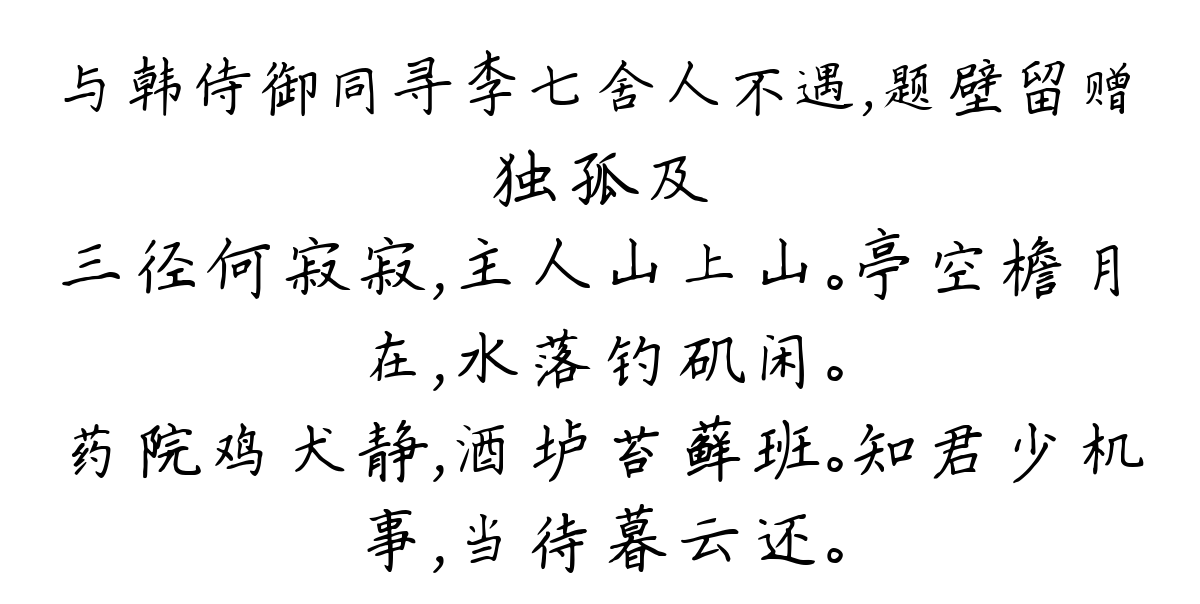 与韩侍御同寻李七舍人不遇,题壁留赠

独孤及

三径何寂寂,主人山上山。亭空檐月在,水落钓矶闲。

药院鸡犬静,酒垆苔藓班。知君少机事,当待暮云还。